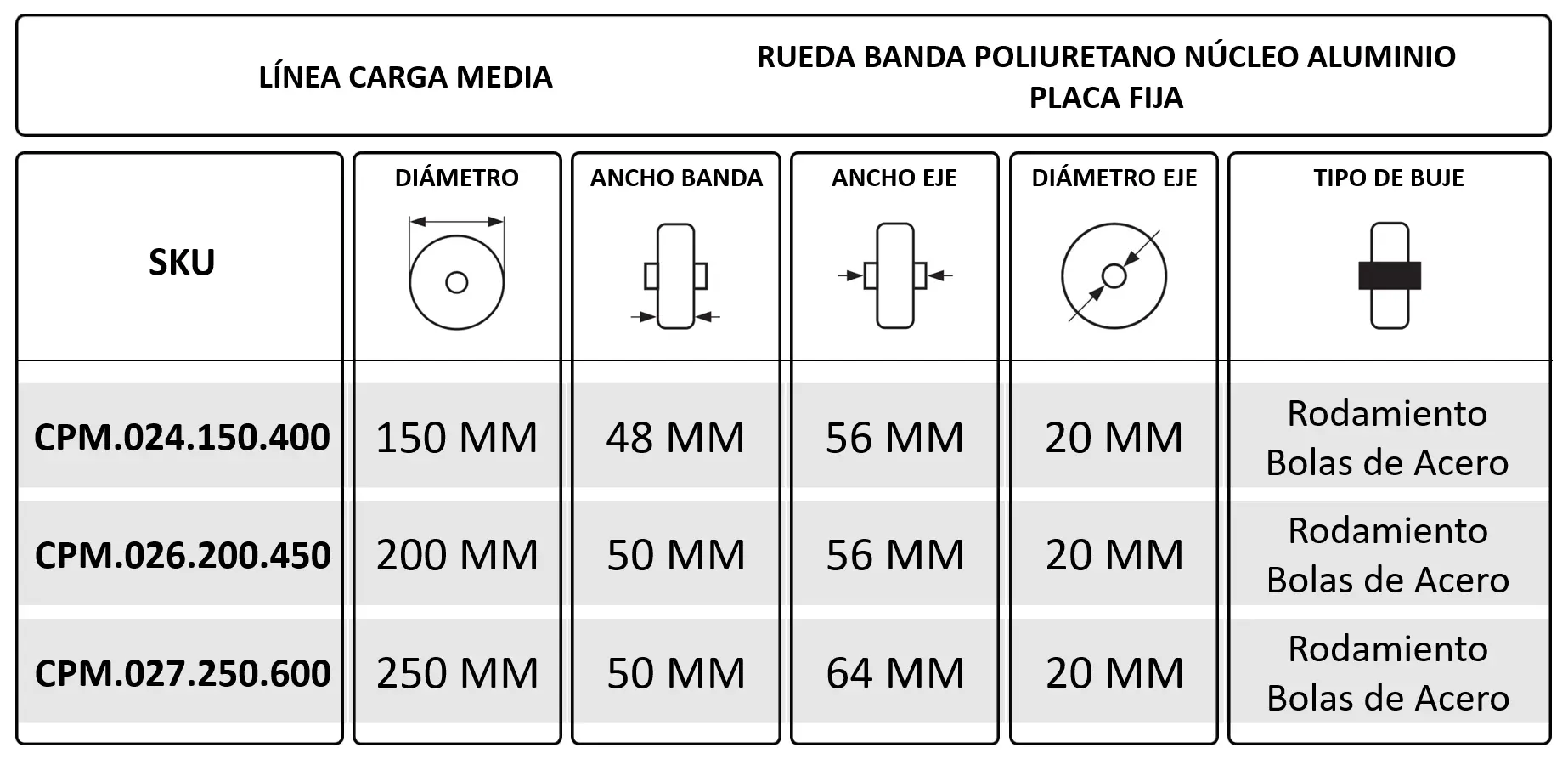 LÍNEA CARGA MEDIA

RUEDA BANDA POLIURETANO NÚCLEO ALUMINIO
PLACA FIJA

| SKU | DIÁMETRO | ANCHO BANDA | ANCHO EJE | DIÁMETRO EJE | TIPO DE BUJE |
|---|---|---|---|---|---|
| CPM.024.150.400 | 150 MM | 48 MM | 56 MM | 20 MM | Rodamiento Bolas de Acero |
| CPM.026.200.450 | 200 MM | 50 MM | 56 MM | 20 MM | Rodamiento Bolas de Acero |
| CPM.027.250.600 | 250 MM | 50 MM | 64 MM | 20 MM | Rodamiento Bolas de Acero |